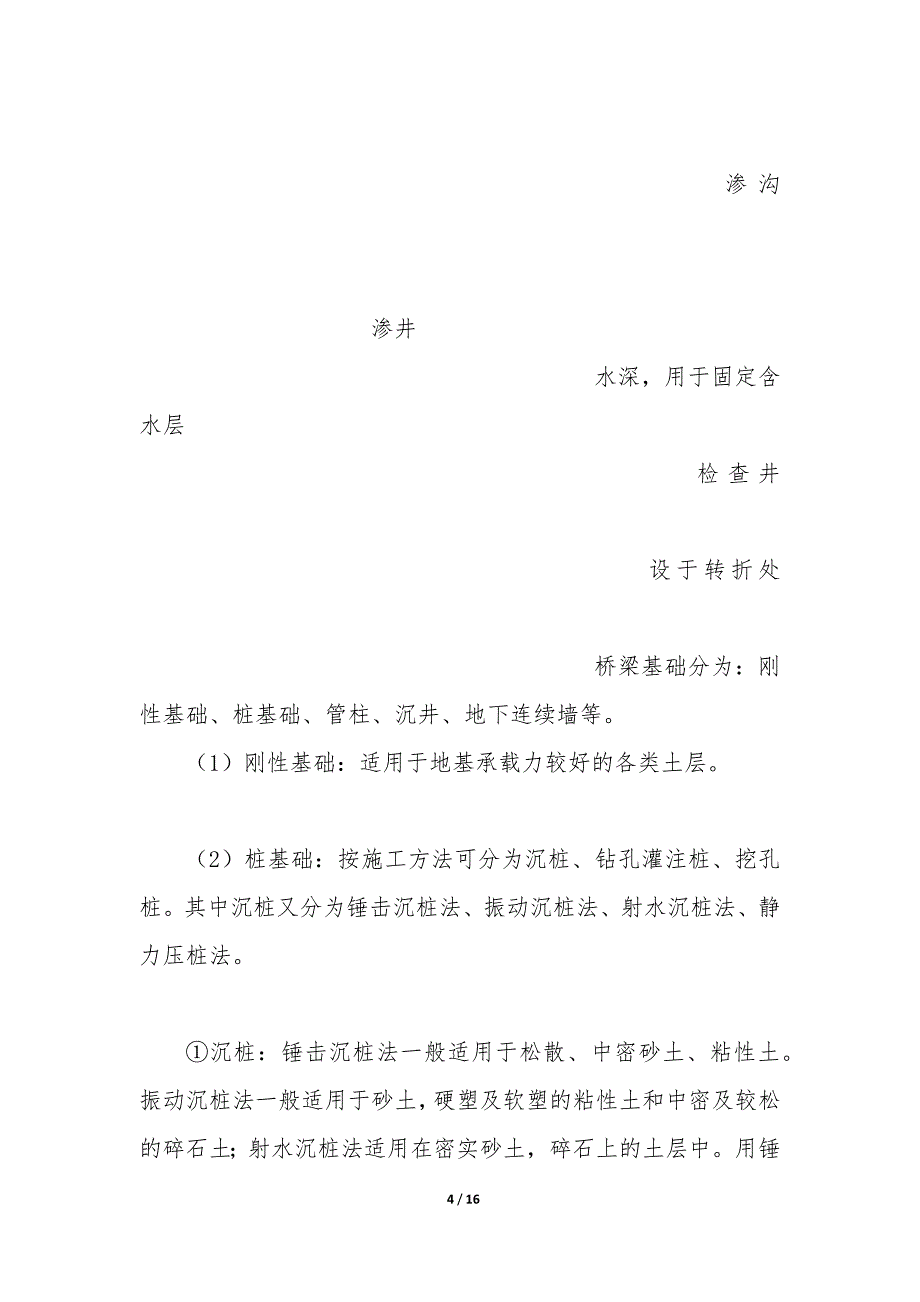 渗沟

渗井

水深，用于固定含水层

检查井

设于转折处

桥梁基础分为：刚性基础、桩基础、管柱、沉井、地下连续墙等。

（1）刚性基础：适用于地基承载力较好的各类土层。

（2）桩基础：按施工方法可分为沉桩、钻孔灌注桩、挖孔桩。其中沉桩又分为锤击沉桩法、振动沉桩法、射水沉桩法、静力压桩法。

①沉桩：锤击沉桩法一般适用于松散、中密砂土、粘性土。振动沉桩法一般适用于砂土，硬塑及软塑的粘性土和中密及较松的碎石土；射水沉桩法适用在密实砂土，碎石上的土层中。用锤

4 / 16